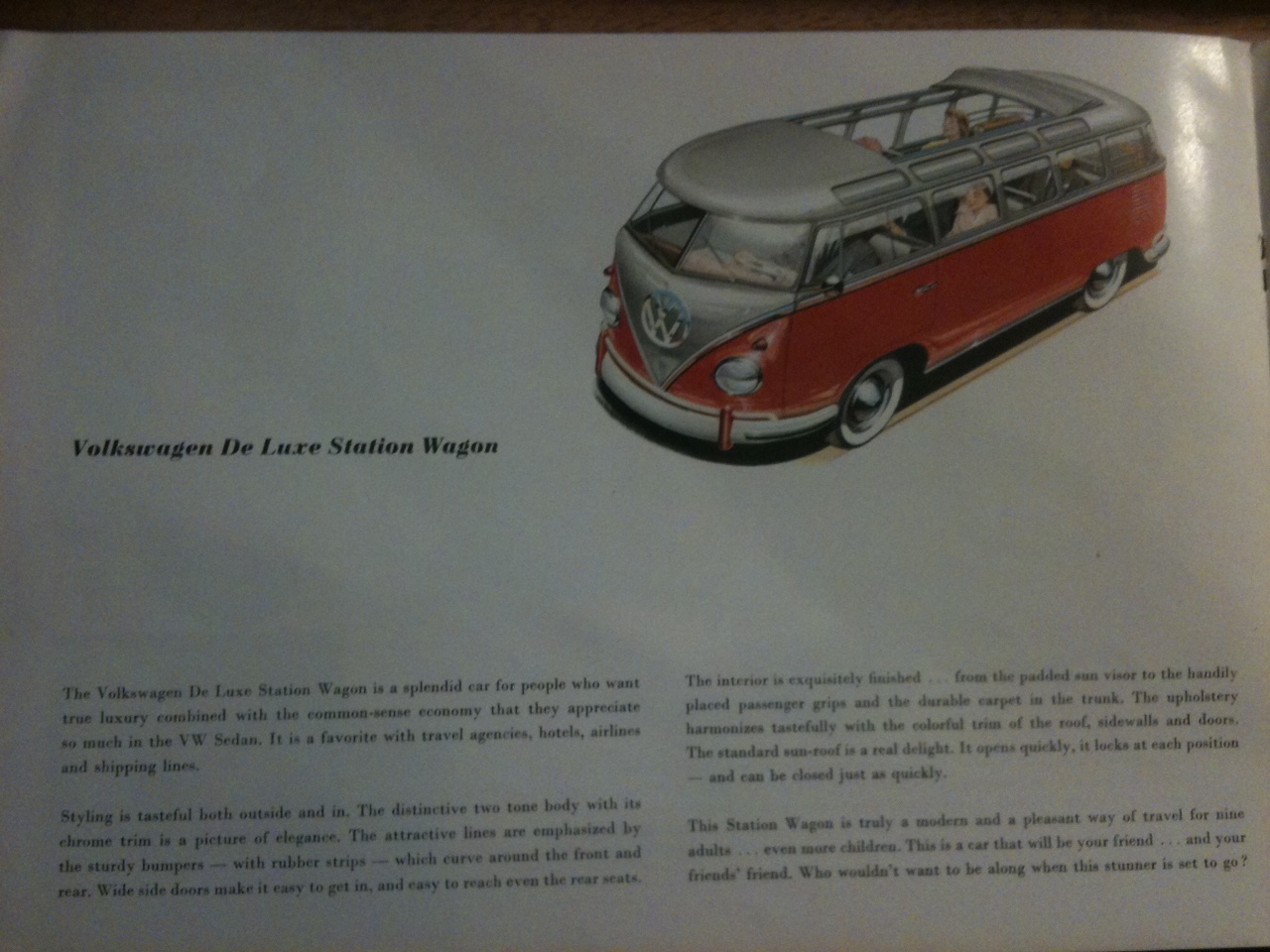 Volkswagen De Luxe Station Wagon

The Volkswagen De Luxe Station Wagon is a splendid car for people who want true luxury combined with the common-sense economy that they appreciate so much in the VW Sedan. It is a favorite with travel agencies, hotels, airlines and shipping lines.

Styling is tasteful both outside and in. The distinctive two tone body with its chrome trim is a picture of elegance. The attractive lines are emphasized by the sturdy bumpers — with rubber strips — which curve around the front and rear. Wide side doors make it easy to get in, and easy to reach even the rear seats.

The interior is exquisitely finished . . . from the padded sun visor to the handily placed passenger grips and the durable carpet in the trunk. The upholstery harmonizes tastefully with the colorful trim of the roof, sidewalls and doors. The standard sun-roof is a real delight. It opens quickly, it locks at each position — and can be closed just as quickly.

This Station Wagon is truly a modern and a pleasant way of travel for nine adults . . . even more children. This is a car that will be your friend . . . and your friends' friend. Who wouldn't want to be along when this stunner is set to go?